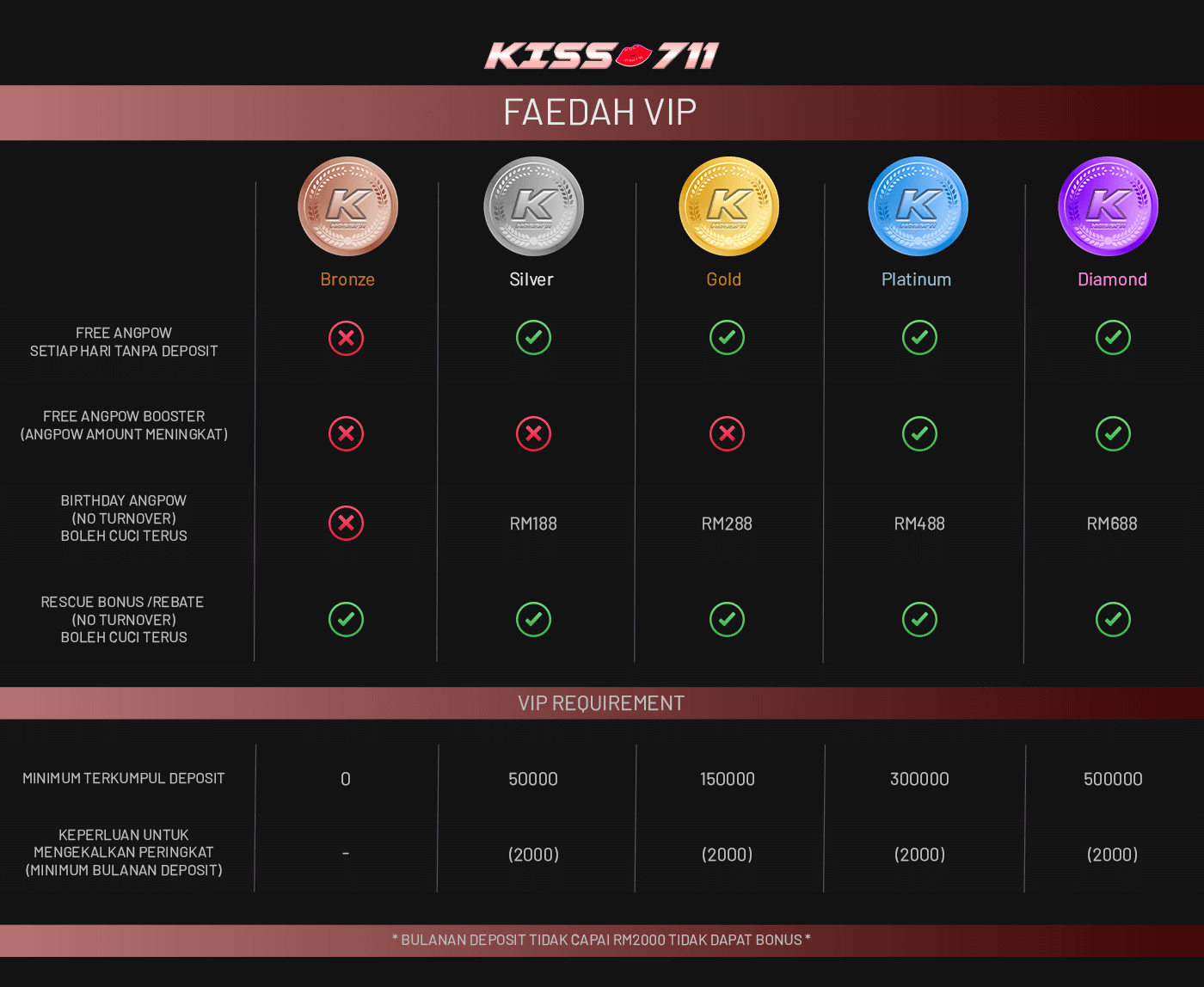 KISS 711

FAEDAH VIP

| | Bronze | Silver | Gold | Platinum | Diamond |
|---|---|---|---|---|---|
| FREE ANGPOW SETIAP HARI TANPA DEPOSIT | ✗ | ✓ | ✓ | ✓ | ✓ |
| FREE ANGPOW BOOSTER (ANGPOW AMOUNT MENINGKAT) | ✗ | ✗ | ✗ | ✓ | ✓ |
| BIRTHDAY ANGPOW (NO TURNOVER) BOLEH CUCI TERUS | ✗ | RM188 | RM288 | RM488 | RM688 |
| RESCUE BONUS /REBATE (NO TURNOVER) BOLEH CUCI TERUS | ✓ | ✓ | ✓ | ✓ | ✓ |

VIP REQUIREMENT

| | | | | | |
|---|---|---|---|---|---|
| MINIMUM TERKUMPUL DEPOSIT | 0 | 50000 | 150000 | 300000 | 500000 |
| KEPERLUAN UNTUK MENGEKALKAN PERINGKAT (MINIMUM BULANAN DEPOSIT) | - | (2000) | (2000) | (2000) | (2000) |

* BULANAN DEPOSIT TIDAK CAPAI RM2000 TIDAK DAPAT BONUS *